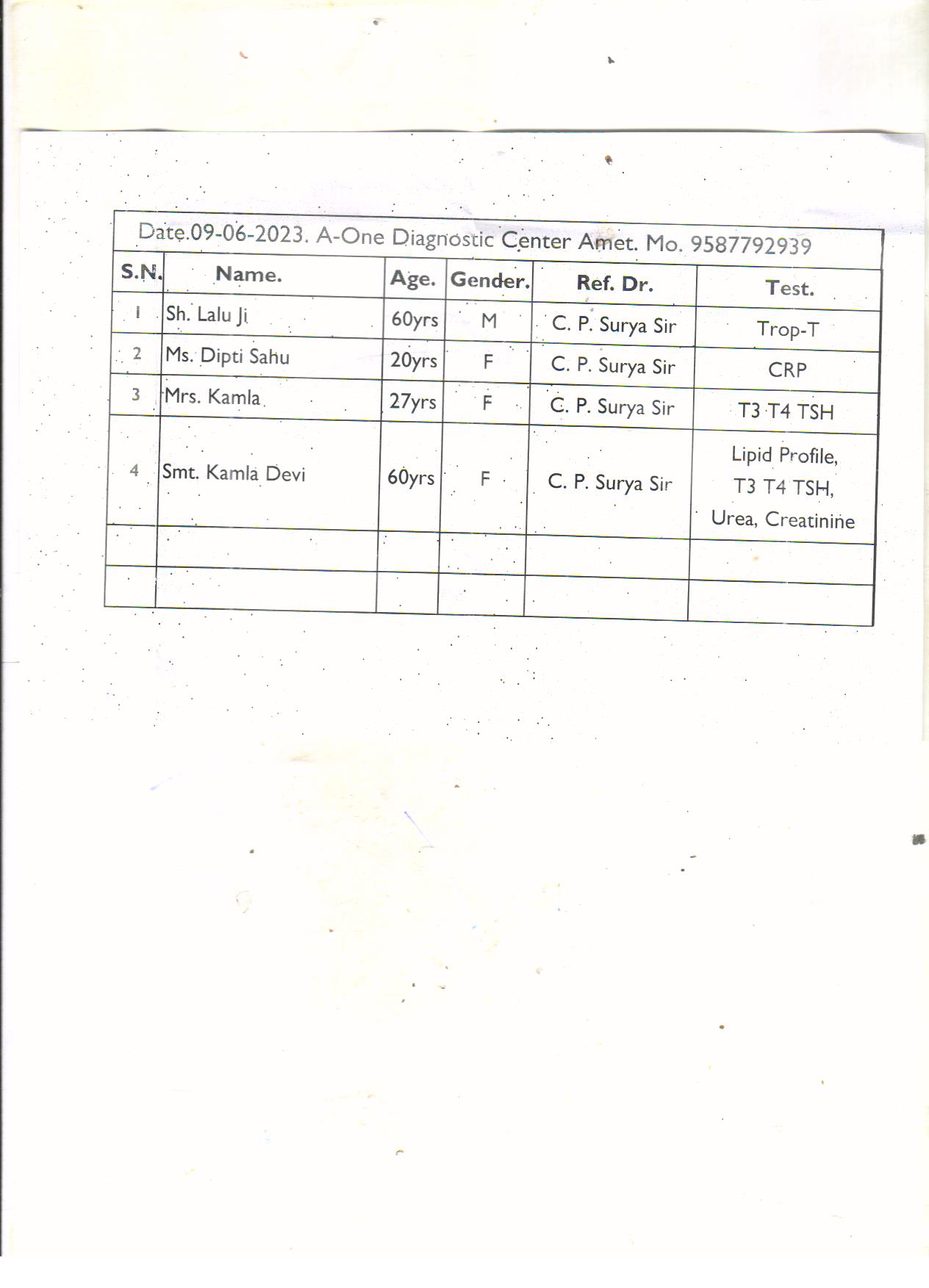 Date.09-06-2023. A-One Diagnostic Center Amet. Mo. 9587792939

| S.N. | Name. | Age. | Gender. | Ref. Dr. | Test. |
|---|---|---|---|---|---|
| 1 | Sh. Lalu Ji | 60yrs | M | C. P. Surya Sir | Trop-T |
| 2 | Ms. Dipti Sahu | 20yrs | F | C. P. Surya Sir | CRP |
| 3 | Mrs. Kamla | 27yrs | F | C. P. Surya Sir | T3 T4 TSH |
| 4 | Smt. Kamla Devi | 60yrs | F | C. P. Surya Sir | Lipid Profile, T3 T4 TSH, Urea, Creatinine |
| | | | | | |
| | | | | | |